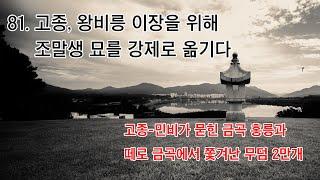 81. 고종, 왕비릉 이장을 위해
조말생 묘를 강제로 옮기다

고종-민비가 묻힌 금곡 홍릉과
떼로 금곡에서 쫓겨난 무덤 2만개